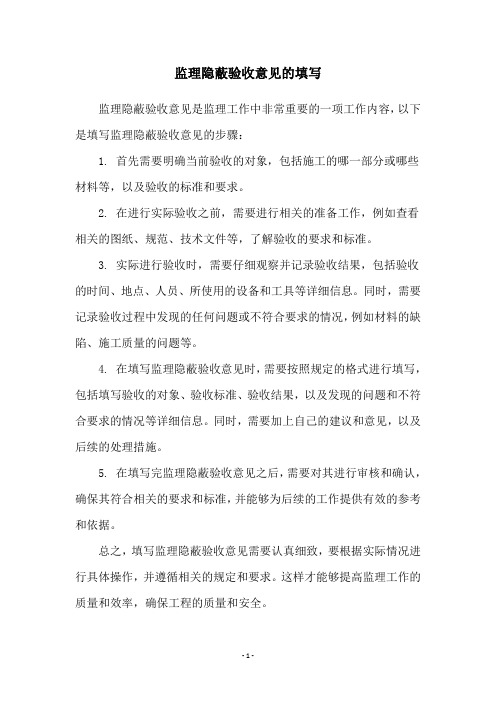 监理隐蔽验收意见的填写

监理隐蔽验收意见是监理工作中非常重要的一项工作内容，以下是填写监理隐蔽验收意见的步骤：

1. 首先需要明确当前验收的对象，包括施工的哪一部分或哪些材料等，以及验收的标准和要求。

2. 在进行实际验收之前，需要进行相关的准备工作，例如查看相关的图纸、规范、技术文件等，了解验收的要求和标准。

3. 实际进行验收时，需要仔细观察并记录验收结果，包括验收的时间、地点、人员、所使用的设备和工具等详细信息。同时，需要记录验收过程中发现的任何问题或不符合要求的情况，例如材料的缺陷、施工质量的问题等。

4. 在填写监理隐蔽验收意见时，需要按照规定的格式进行填写，包括填写验收的对象、验收标准、验收结果，以及发现的问题和不符合要求的情况等详细信息。同时，需要加上自己的建议和意见，以及后续的处理措施。

5. 在填写完监理隐蔽验收意见之后，需要对其进行审核和确认，确保其符合相关的要求和标准，并能够为后续的工作提供有效的参考和依据。

总之，填写监理隐蔽验收意见需要认真细致，要根据实际情况进行具体操作，并遵循相关的规定和要求。这样才能够提高监理工作的质量和效率，确保工程的质量和安全。

- 1 -